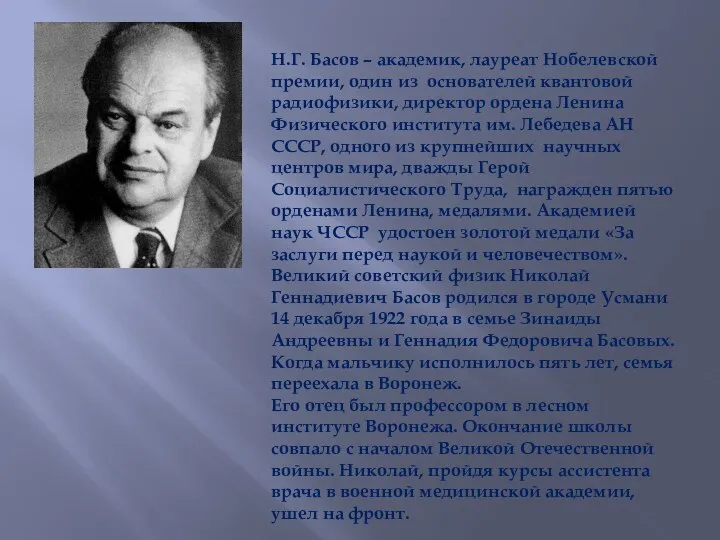 Н.Г. Басов – академик, лауреат Нобелевской премии, один из основателей квантовой радиофизики, директор ордена Ленина Физического института им. Лебедева АН СССР, одного из крупнейших научных центров мира, дважды Герой Социалистического Труда, награжден пятью орденами Ленина, медалями. Академией наук ЧССР удостоен золотой медали «За заслуги перед наукой и человечеством».
Великий советский физик Николай Геннадиевич Басов родился в городе Усмани 14 декабря 1922 года в семье Зинаиды Андреевны и Геннадия Федоровича Басовых. Когда мальчику исполнилось пять лет, семья переехала в Воронеж.
Его отец был профессором в лесном институте Воронежа. Окончание школы совпало с началом Великой Отечественной войны. Николай, пройдя курсы ассистента врача в военной медицинской академии, ушел на фронт.